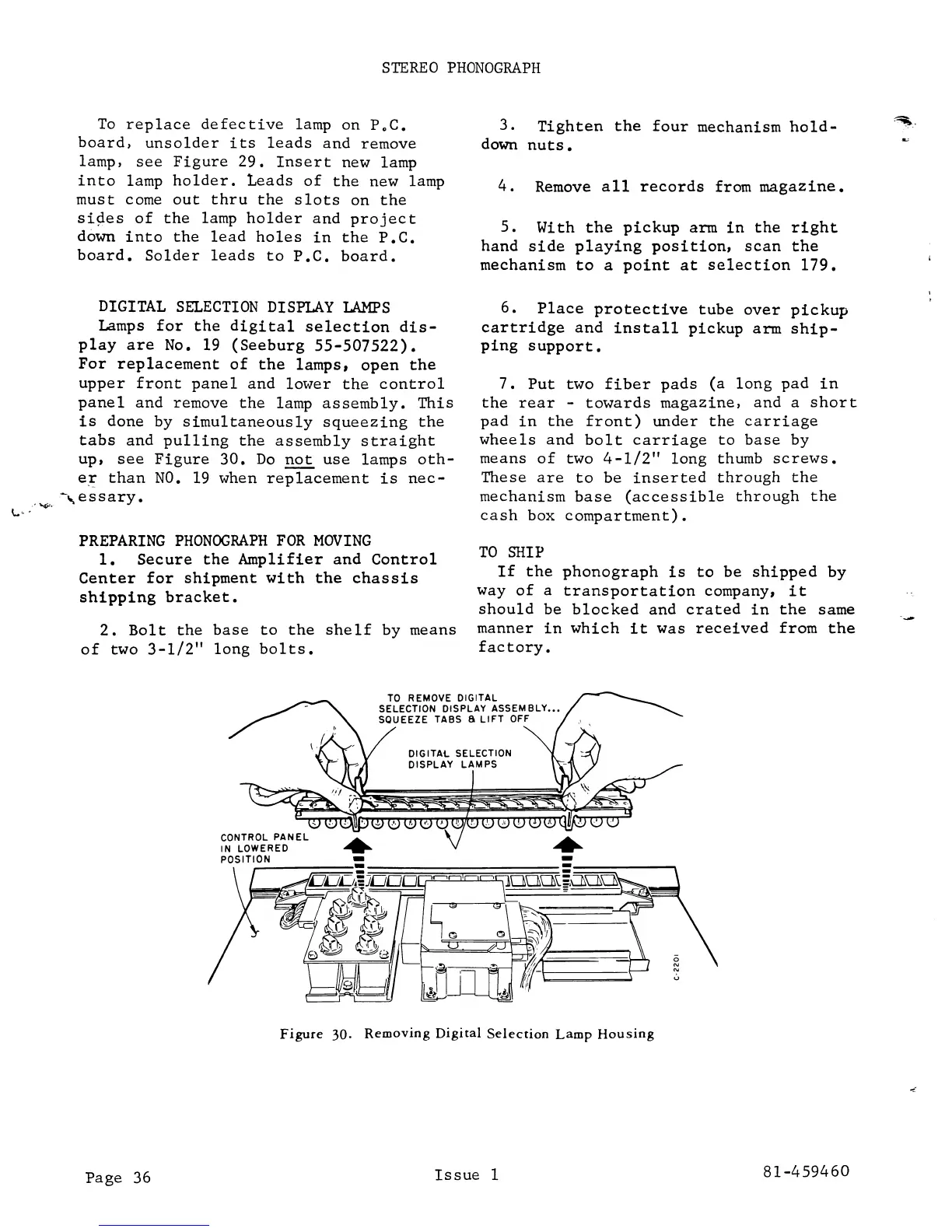 STEREO PHONOGRAPH

To replace defective lamp on P.C. board, unsolder its leads and remove lamp, see Figure 29. Insert new lamp into lamp holder. Leads of the new lamp must come out thru the slots on the sides of the lamp holder and project down into the lead holes in the P.C. board. Solder leads to P.C. board.

DIGITAL SELECTION DISPLAY LAMPS
Lamps for the digital selection display are No. 19 (Seeburg 55-507522). For replacement of the lamps, open the upper front panel and lower the control panel and remove the lamp assembly. This is done by simultaneously squeezing the tabs and pulling the assembly straight up, see Figure 30. Do not use lamps other than NO. 19 when replacement is necessary.

PREPARING PHONOGRAPH FOR MOVING
1. Secure the Amplifier and Control Center for shipment with the chassis shipping bracket.

2. Bolt the base to the shelf by means of two 3-1/2" long bolts.

3. Tighten the four mechanism hold-down nuts.

4. Remove all records from magazine.

5. With the pickup arm in the right hand side playing position, scan the mechanism to a point at selection 179.

6. Place protective tube over pickup cartridge and install pickup arm shipping support.

7. Put two fiber pads (a long pad in the rear - towards magazine, and a short pad in the front) under the carriage wheels and bolt carriage to base by means of two 4-1/2" long thumb screws. These are to be inserted through the mechanism base (accessible through the cash box compartment).

TO SHIP
If the phonograph is to be shipped by way of a transportation company, it should be blocked and crated in the same manner in which it was received from the factory.

TO REMOVE DIGITAL SELECTION DISPLAY ASSEMBLY... SQUEEZE TABS & LIFT OFF

DIGITAL SELECTION DISPLAY LAMPS

CONTROL PANEL IN LOWERED POSITION

C-2201

Figure 30. Removing Digital Selection Lamp Housing

Page 36

Issue 1

81-459460